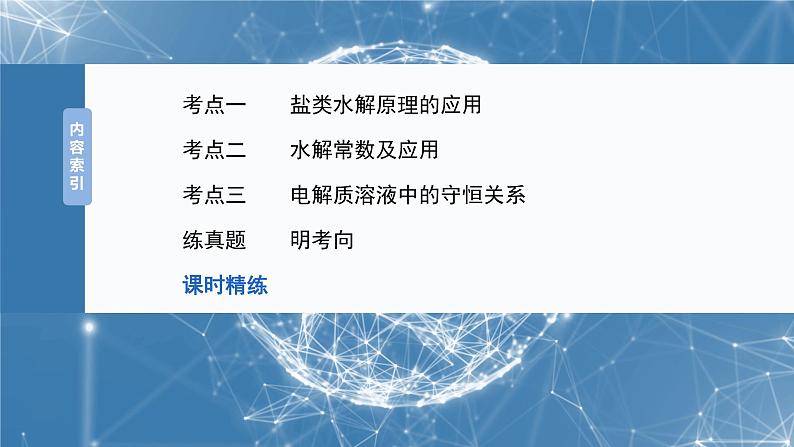 内容索引

考点一　盐类水解原理的应用

考点二　水解常数及应用

考点三　电解质溶液中的守恒关系

练真题　明考向

课时精练